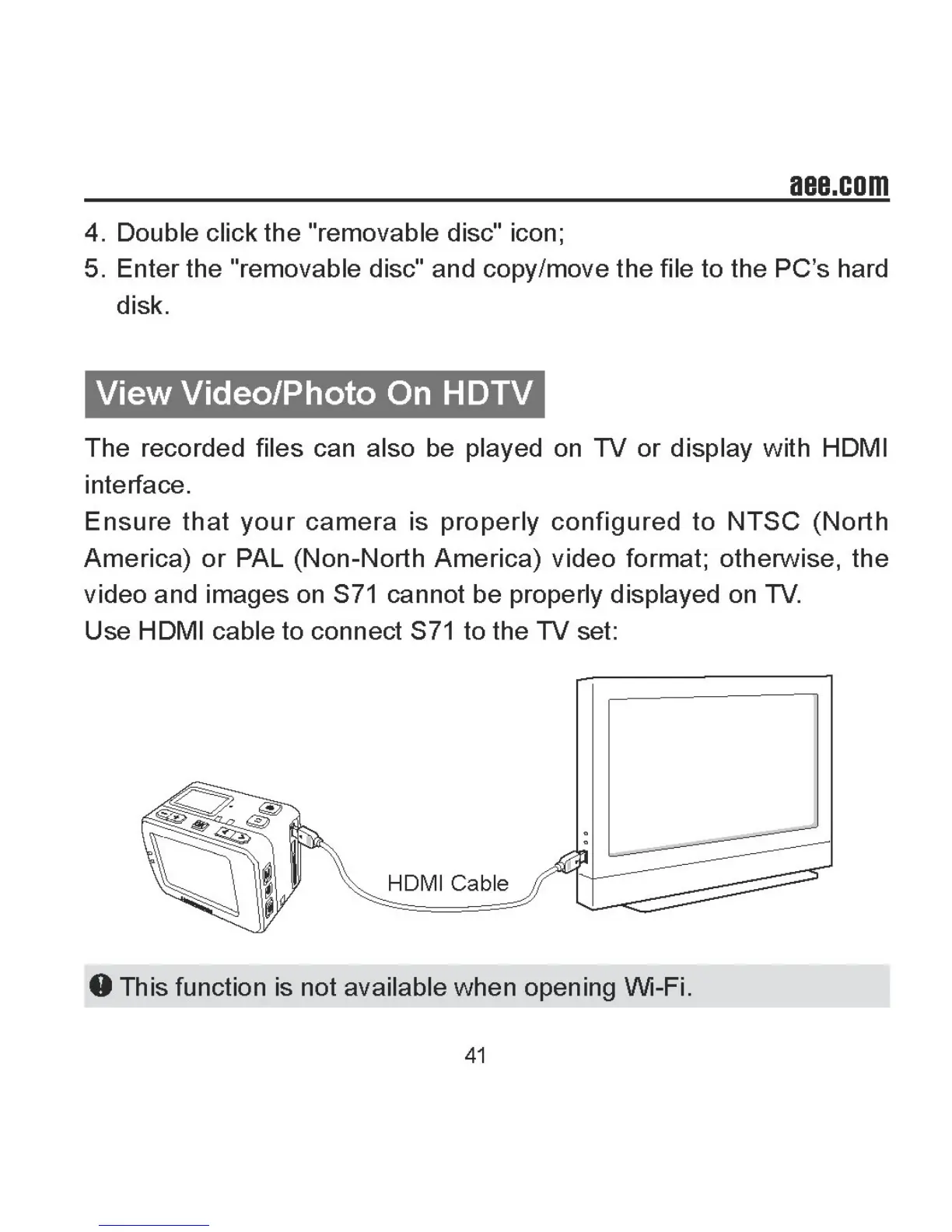 aee.com

4. Double click the "removable disc" icon;
5. Enter the "removable disc" and copy/move the file to the PC's hard disk.

View Video/Photo On HDTV

The recorded files can also be played on TV or display with HDMI interface.
Ensure that your camera is properly configured to NTSC (North America) or PAL (Non-North America) video format; otherwise, the video and images on S71 cannot be properly displayed on TV.
Use HDMI cable to connect S71 to the TV set:

HDMI Cable

This function is not available when opening Wi-Fi.

41